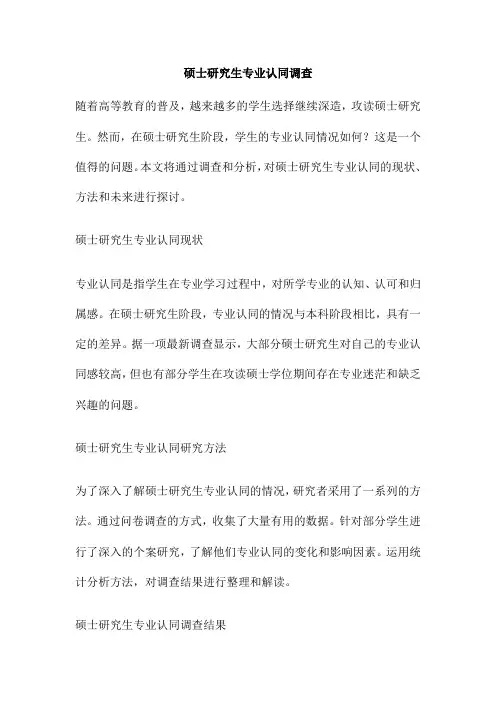 硕士研究生专业认同调查

随着高等教育的普及，越来越多的学生选择继续深造，攻读硕士研究生。然而，在硕士研究生阶段，学生的专业认同情况如何？这是一个值得的问题。本文将通过调查和分析，对硕士研究生专业认同的现状、方法和未来进行探讨。

硕士研究生专业认同现状

专业认同是指学生在专业学习过程中，对所学专业的认知、认可和归属感。在硕士研究生阶段，专业认同的情况与本科阶段相比，具有一定的差异。据一项最新调查显示，大部分硕士研究生对自己的专业认同感较高，但也有部分学生在攻读硕士学位期间存在专业迷茫和缺乏兴趣的问题。

硕士研究生专业认同研究方法

为了深入了解硕士研究生专业认同的情况，研究者采用了一系列的方法。通过问卷调查的方式，收集了大量有用的数据。针对部分学生进行了深入的个案研究，了解他们专业认同的变化和影响因素。运用统计分析方法，对调查结果进行整理和解读。

硕士研究生专业认同调查结果